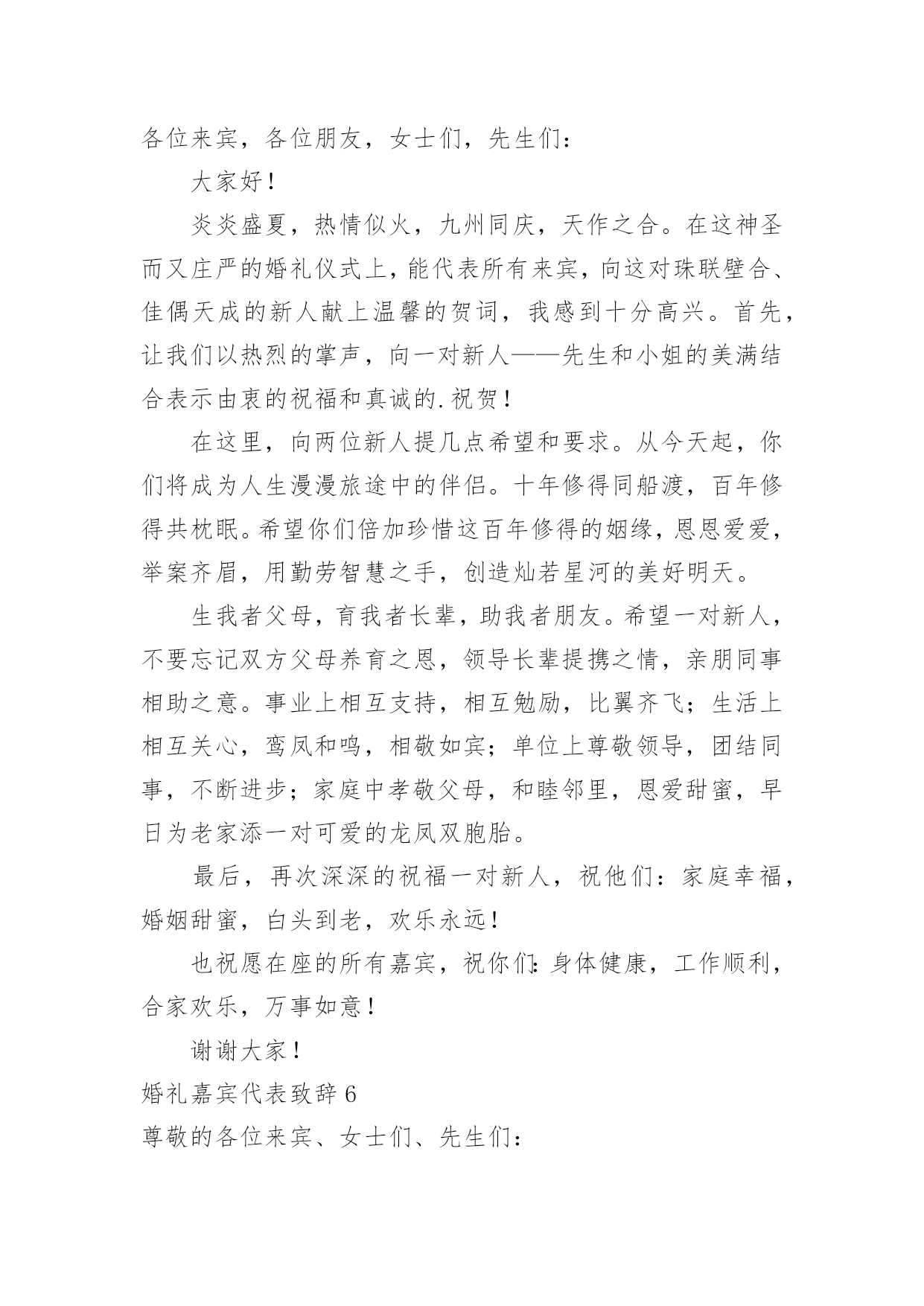 各位来宾，各位朋友，女士们，先生们：

大家好！

炎炎盛夏，热情似火，九州同庆，天作之合。在这神圣而又庄严的婚礼仪式上，能代表所有来宾，向这对珠联璧合、佳偶天成的新人献上温馨的贺词，我感到十分高兴。首先，让我们以热烈的掌声，向一对新人——先生和小姐的美满结合表示由衷的祝福和真诚的.祝贺！

在这里，向两位新人提几点希望和要求。从今天起，你们将成为人生漫漫旅途中的伴侣。十年修得同船渡，百年修得共枕眠。希望你们倍加珍惜这百年修得的姻缘，恩恩爱爱，举案齐眉，用勤劳智慧之手，创造灿若星河的美好明天。

生我者父母，育我者长辈，助我者朋友。希望一对新人，不要忘记双方父母养育之恩，领导长辈提携之情，亲朋同事相助之意。事业上相互支持，相互勉励，比翼齐飞；生活上相互关心，鸾凤和鸣，相敬如宾；单位上尊敬领导，团结同事，不断进步；家庭中孝敬父母，和睦邻里，恩爱甜蜜，早日为老家添一对可爱的龙凤双胞胎。

最后，再次深深的祝福一对新人，祝他们：家庭幸福，婚姻甜蜜，白头到老，欢乐永远！

也祝愿在座的所有嘉宾，祝你们：身体健康，工作顺利，合家欢乐，万事如意！

谢谢大家！

婚礼嘉宾代表致辞 6

尊敬的各位来宾、女士们、先生们：